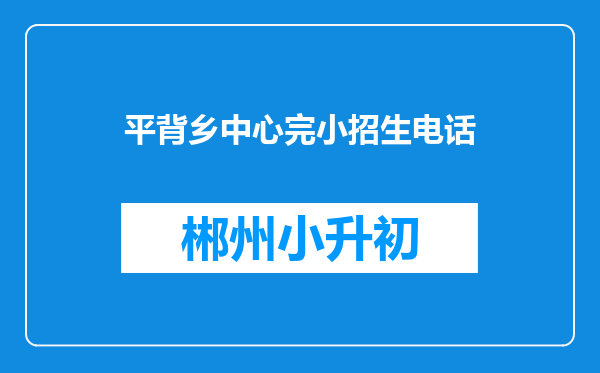 平背乡中心完小招生电话

郴州小升初